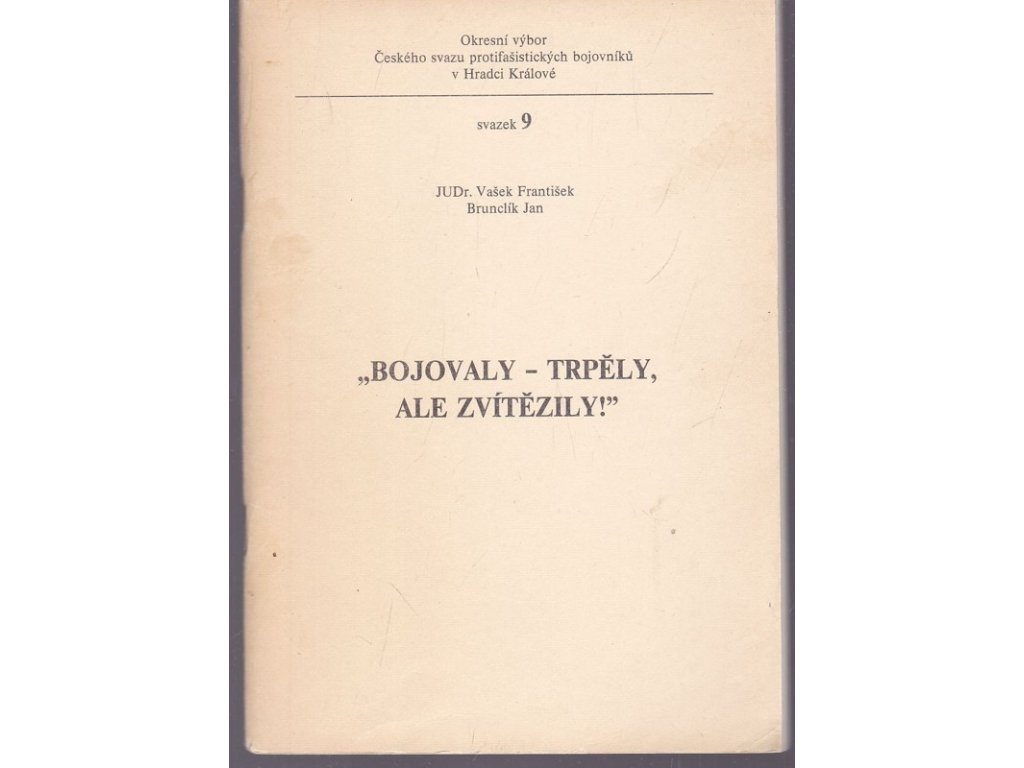 Okresní výbor
Českého svazu protifašistických bojovníků
v Hradci Králové

svazek 9

JUDr. Vašek František
Brunclík Jan

„BOJOVALY - TRPĚLY,
ALE ZVÍTĚZILY!"